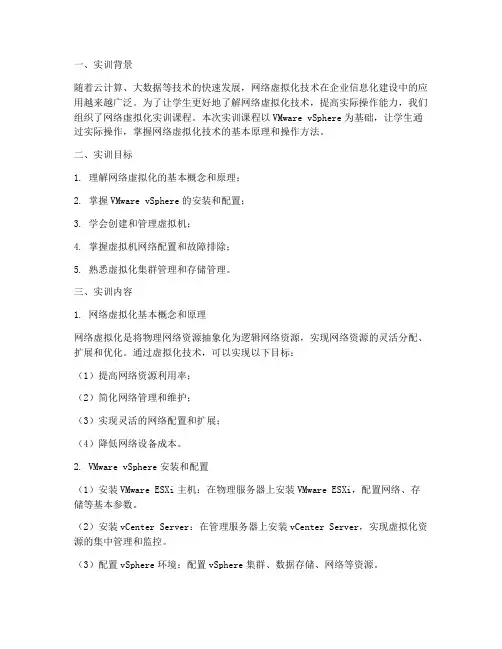 一、实训背景

随着云计算、大数据等技术的快速发展，网络虚拟化技术在企业信息化建设中的应用越来越广泛。为了让学生更好地了解网络虚拟化技术，提高实际操作能力，我们组织了网络虚拟化实训课程。本次实训课程以 VMware vSphere 为基础，让学生通过实际操作，掌握网络虚拟化技术的基本原理和操作方法。

二、实训目标

1. 理解网络虚拟化的基本概念和原理；

2. 掌握 VMware vSphere 的安装和配置；

3. 学会创建和管理虚拟机；

4. 掌握虚拟机网络配置和故障排除；

5. 熟悉虚拟化集群管理和存储管理。

三、实训内容

1. 网络虚拟化基本概念和原理

网络虚拟化是将物理网络资源抽象化为逻辑网络资源，实现网络资源的灵活分配、扩展和优化。通过虚拟化技术，可以实现以下目标：

（1）提高网络资源利用率；

（2）简化网络管理和维护；

（3）实现灵活的网络配置和扩展；

（4）降低网络设备成本。

2. VMware vSphere 安装和配置

（1）安装 VMware ESXi 主机：在物理服务器上安装 VMware ESXi，配置网络、存储等基本参数。

（2）安装 vCenter Server：在管理服务器上安装 vCenter Server，实现虚拟化资源的集中管理和监控。

（3）配置 vSphere 环境：配置 vSphere 集群、数据存储、网络等资源。